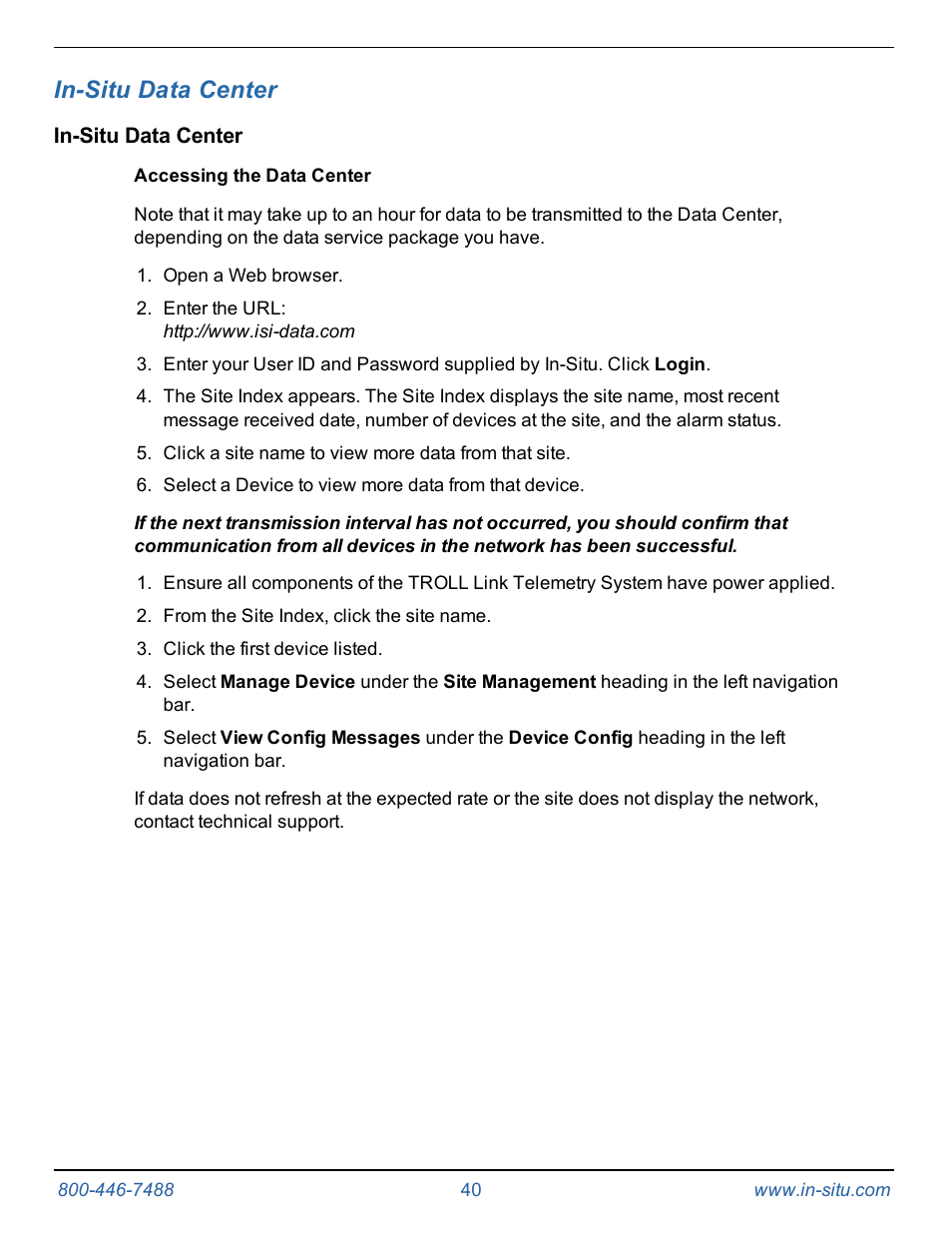 In-Situ Data Center

In-Situ Data Center

Accessing the Data Center

Note that it may take up to an hour for data to be transmitted to the Data Center, depending on the data service package you have.

1. Open a Web browser.

2. Enter the URL:
http://www.isi-data.com

3. Enter your User ID and Password supplied by In-Situ. Click Login.

4. The Site Index appears. The Site Index displays the site name, most recent message received date, number of devices at the site, and the alarm status.

5. Click a site name to view more data from that site.

6. Select a Device to view more data from that device.

If the next transmission interval has not occurred, you should confirm that communication from all devices in the network has been successful.

1. Ensure all components of the TROLL Link Telemetry System have power applied.

2. From the Site Index, click the site name.

3. Click the first device listed.

4. Select Manage Device under the Site Management heading in the left navigation bar.

5. Select View Config Messages under the Device Config heading in the left navigation bar.

If data does not refresh at the expected rate or the site does not display the network, contact technical support.

800-446-7488 40 www.in-situ.com